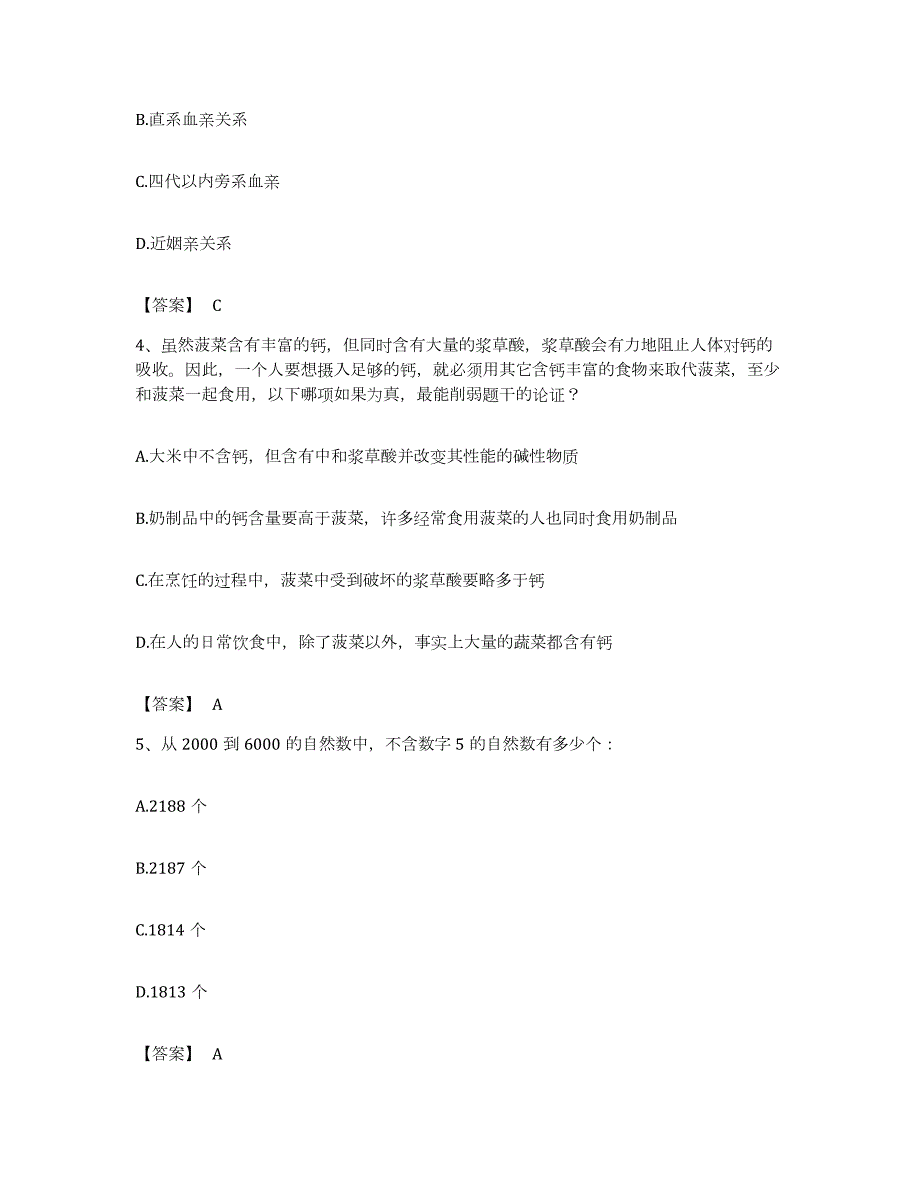 B.直系血亲关系

C.四代以内旁系血亲

D.近姻亲关系

【答案】 C

4、虽然菠菜含有丰富的钙，但同时含有大量的浆草酸，浆草酸会有力地阻止人体对钙的吸收。因此，一个人要想摄入足够的钙，就必须用其它含钙丰富的食物来取代菠菜，至少和菠菜一起食用，以下哪项如果为真，最能削弱题干的论证？

A.大米中不含钙，但含有中和浆草酸并改变其性能的碱性物质

B.奶制品中的钙含量要高于菠菜，许多经常食用菠菜的人也同时食用奶制品

C.在烹饪的过程中，菠菜中受到破坏的浆草酸要略多于钙

D.在人的日常饮食中，除了菠菜以外，事实上大量的蔬菜都含有钙

【答案】 A

5、从 2000 到 6000 的自然数中，不含数字 5 的自然数有多少个：

A.2188 个

B.2187 个

C.1814 个

D.1813 个

【答案】 A